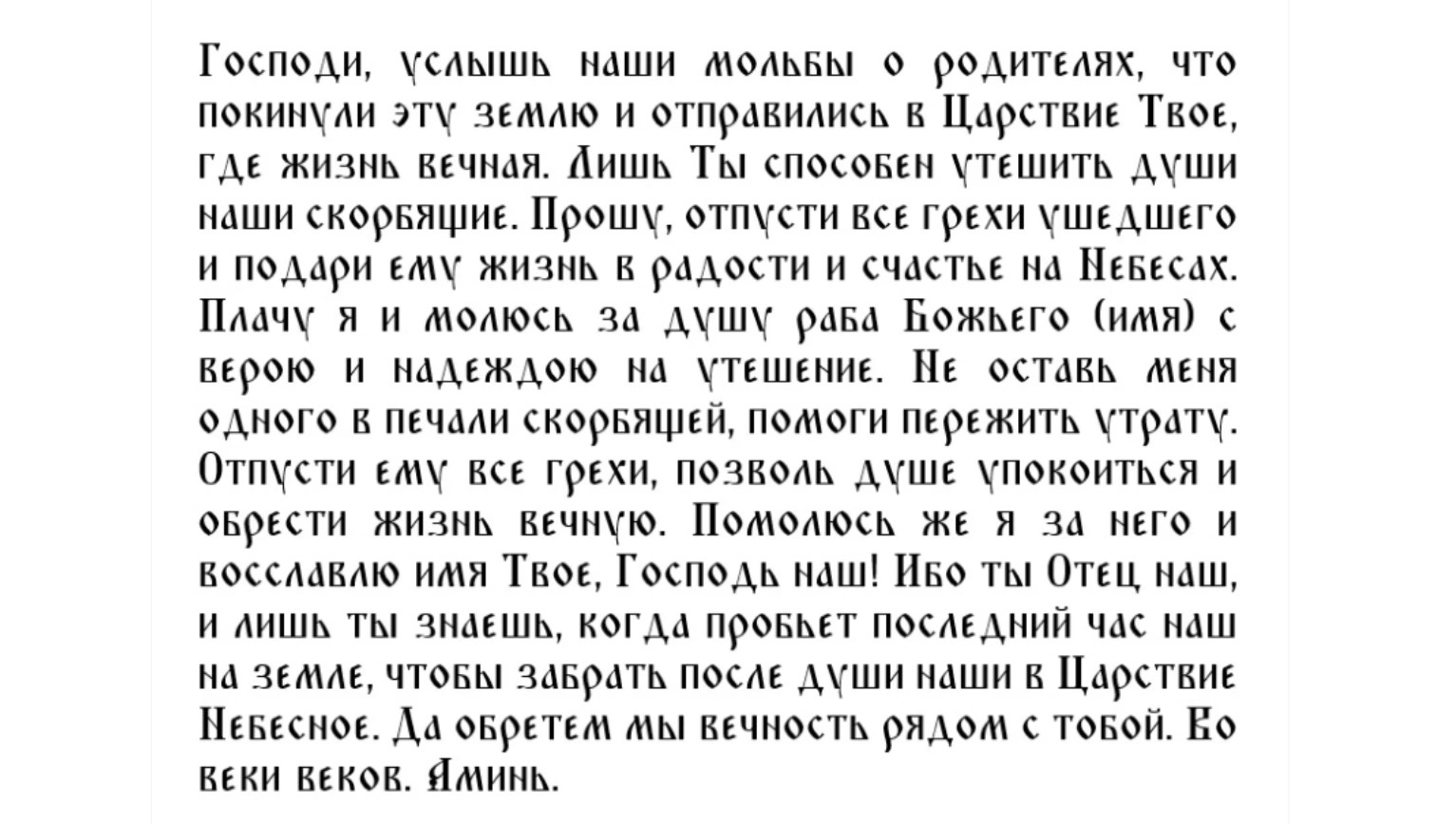 Господи, услышь наши мольбы о родителях, что покинули эту землю и отправились в Царствие Твое, где жизнь вечная. Лишь Ты способен утешить души наши скорбящие. Прошу, отпусти все грехи ушедшего и подари ему жизнь в радости и счастье на Небесах. Плачу я и молюсь за душу раба Божьего (имя) с верою и надеждою на утешение. Не оставь меня одного в печали скорбящей, помоги пережить утрату. Отпусти ему все грехи, позволь душе упокоиться и обрести жизнь вечную. Помолюсь же я за него и восславлю имя Твое, Господь наш! Ибо ты Отец наш, и лишь ты знаешь, когда пробьет последний час наш на земле, чтобы забрать после души наши в Царствие Небесное. Да обретем мы вечность рядом с тобой. Во веки веков. Аминь.